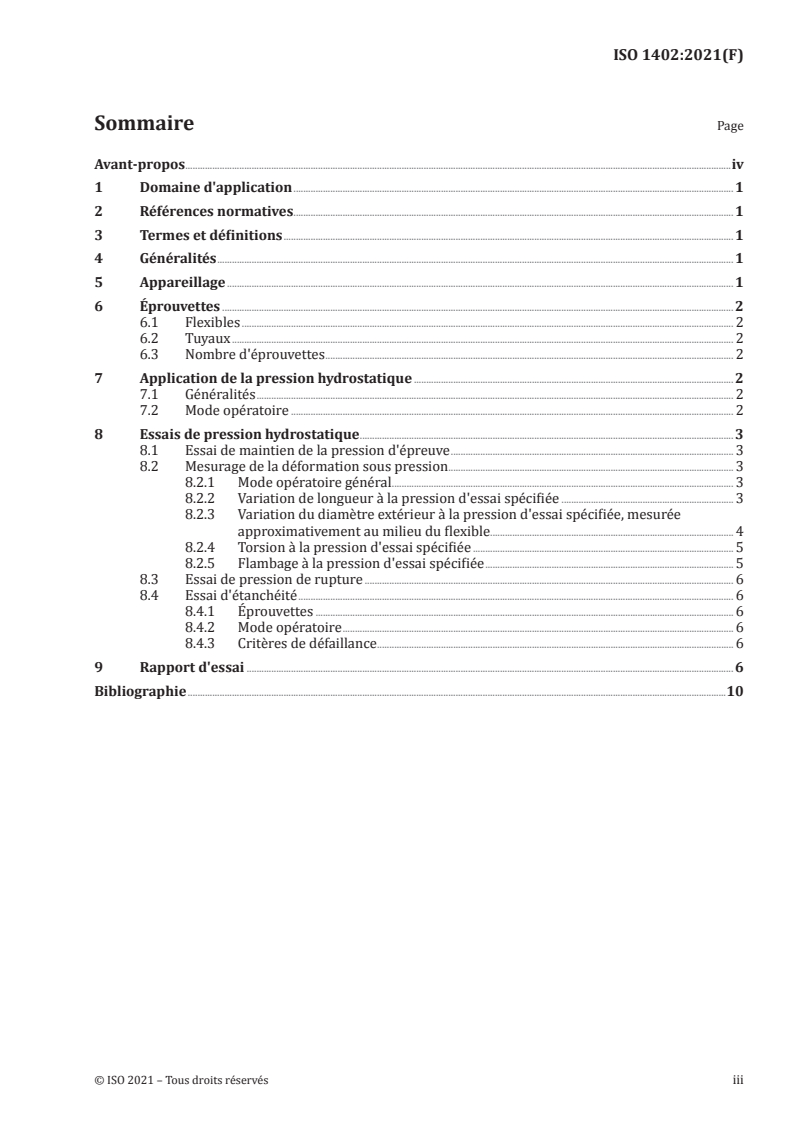 ISO 1402:2021(F)

Sommaire

Page

Avant-propos iv
1 Domaine d'application 1
2 Références normatives 1
3 Termes et définitions 1
4 Généralités 1
5 Appareillage 1
6 Éprouvettes 2
6.1 Flexibles 2
6.2 Tuyaux 2
6.3 Nombre d'éprouvettes 2
7 Application de la pression hydrostatique 2
7.1 Généralités 2
7.2 Mode opératoire 2
8 Essais de pression hydrostatique 3
8.1 Essai de maintien de la pression d'épreuve 3
8.2 Mesurage de la déformation sous pression 3
8.2.1 Mode opératoire général 3
8.2.2 Variation de longueur à la pression d'essai spécifiée 3
8.2.3 Variation du diamètre extérieur à la pression d'essai spécifiée, mesurée approximativement au milieu du flexible 4
8.2.4 Torsion à la pression d'essai spécifiée 5
8.2.5 Flambage à la pression d'essai spécifiée 5
8.3 Essai de pression de rupture 6
8.4 Essai d'étanchéité 6
8.4.1 Éprouvettes 6
8.4.2 Mode opératoire 6
8.4.3 Critères de défaillance 6
9 Rapport d'essai 6
Bibliographie 10

© ISO 2021 – Tous droits réservés

iii